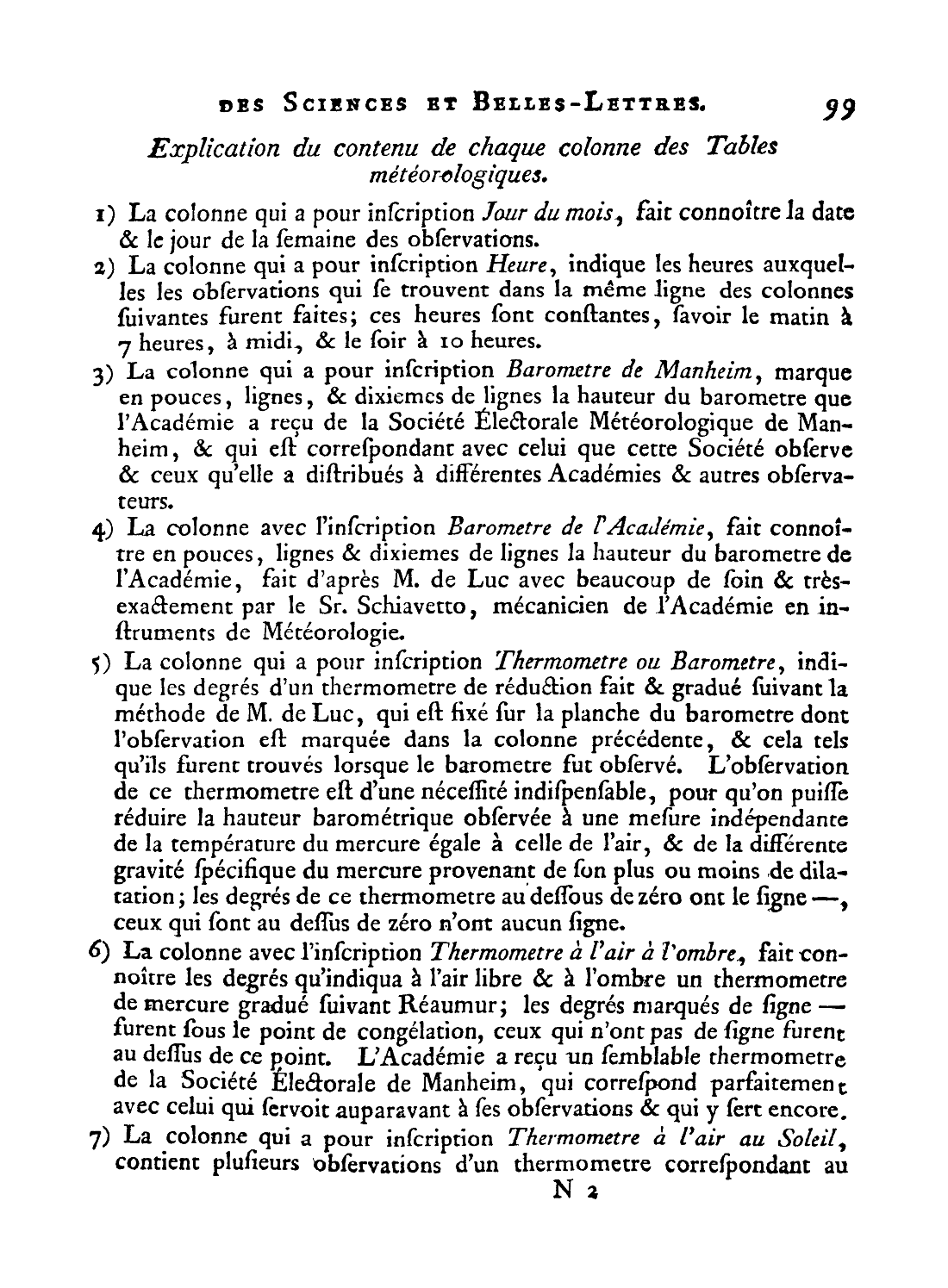 DES SCIENCES ET BELLES-LETTRES. 99

Explication du contenu de chaque colonne des Tables météorologiques.

1) La colonne qui a pour inſcription Jour du mois, fait connoître la date & le jour de la ſemaine des obſervations.

2) La colonne qui a pour inſcription Heure, indique les heures auxquelles les obſervations qui ſe trouvent dans la même ligne des colonnes ſuivantes furent faites; ces heures ſont conſtantes, ſavoir le matin à 7 heures, à midi, & le ſoir à 10 heures.

3) La colonne qui a pour inſcription Barometre de Manheim, marque en pouces, lignes, & dixiemes de lignes la hauteur du barometre que l'Académie a reçu de la Société Électorale Météorologique de Manheim, & qui eſt correſpondant avec celui que cette Société obſerve & ceux qu'elle a diſtribués à différentes Académies & autres obſervateurs.

4) La colonne avec l'inſcription Barometre de l'Académie, fait connoître en pouces, lignes & dixiemes de lignes la hauteur du barometre de l'Académie, fait d'après M. de Luc avec beaucoup de ſoin & très-exactement par le Sr. Schiavetto, mécanicien de l'Académie en inſtruments de Météorologie.

5) La colonne qui a pour inſcription Thermometre ou Barometre, indique les degrés d'un thermometre de réduction fait & gradué ſuivant la méthode de M. de Luc, qui eſt fixé ſur la planche du barometre dont l'obſervation eſt marquée dans la colonne précédente, & cela tels qu'ils furent trouvés lorſque le barometre fut obſervé. L'obſervation de ce thermometre eſt d'une néceſſité indiſpenſable, pour qu'on puiſſe réduire la hauteur barométrique obſervée à une meſure indépendante de la température du mercure égale à celle de l'air, & de la différente gravité ſpécifique du mercure provenant de ſon plus ou moins de dilatation; les degrés de ce thermometre au deſſous de zéro ont le ſigne —, ceux qui ſont au deſſus de zéro n'ont aucun ſigne.

6) La colonne avec l'inſcription Thermometre à l'air à l'ombre, fait connoître les degrés qu'indiqua à l'air libre & à l'ombre un thermometre de mercure gradué ſuivant Réaumur; les degrés marqués de ſigne — furent ſous le point de congélation, ceux qui n'ont pas de ſigne furent au deſſus de ce point. L'Académie a reçu un ſemblable thermometre de la Société Électorale de Manheim, qui correſpond parfaitement avec celui qui ſervoit auparavant à ſes obſervations & qui y ſert encore.

7) La colonne qui a pour inſcription Thermometre à l'air au Soleil, contient pluſieurs obſervations d'un thermometre correſpondant au

N 2